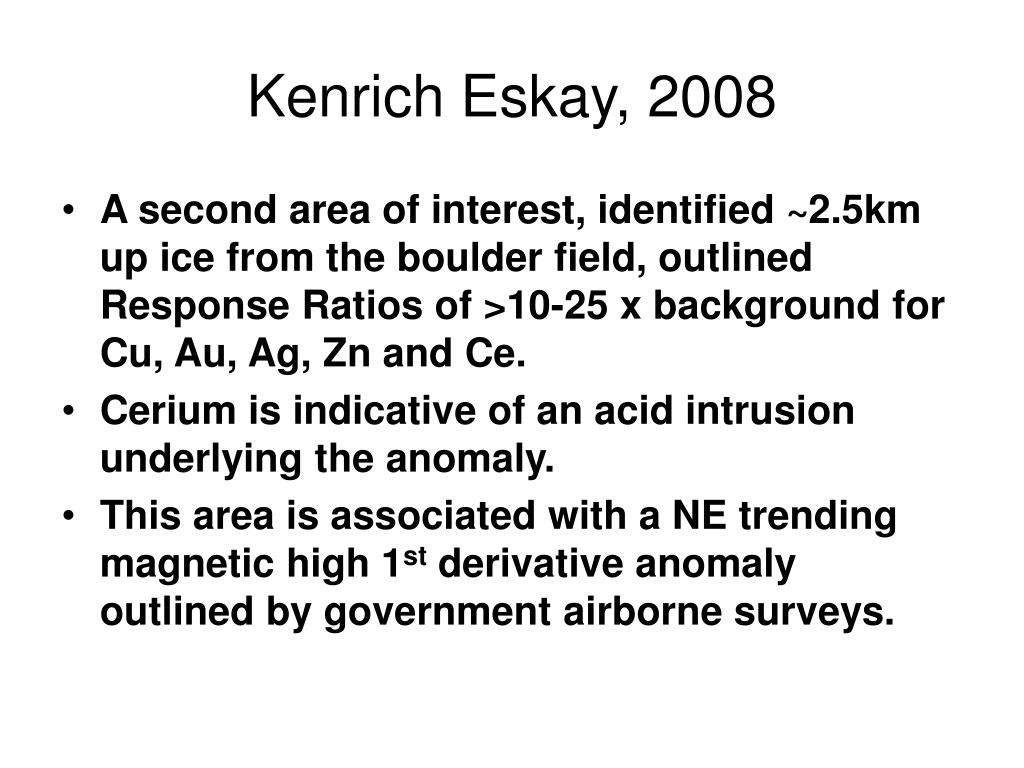 Kenrich Eskay, 2008

• A second area of interest, identified ~2.5km up ice from the boulder field, outlined Response Ratios of >10-25 x background for Cu, Au, Ag, Zn and Ce.

• Cerium is indicative of an acid intrusion underlying the anomaly.

• This area is associated with a NE trending magnetic high 1$^{st}$ derivative anomaly outlined by government airborne surveys.